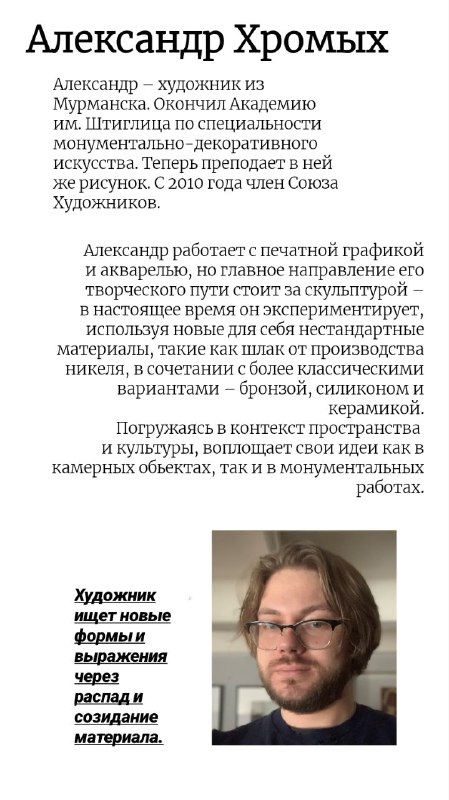 Александр Хромых

Александр – художник из Мурманска. Окончил Академию им. Штиглица по специальности монументально-декоративного искусства. Теперь преподает в ней же рисунок. С 2010 года член Союза Художников.

Александр работает с печатной графикой и акварелью, но главное направление его творческого пути стоит за скульптурой – в настоящее время он экспериментирует, используя новые для себя нестандартные материалы, такие как шлак от производства никеля, в сочетании с более классическими вариантами – бронзой, силиконом и керамикой.
Погружаясь в контекст пространства и культуры, воплощает свои идеи как в камерных обьектах, так и в монументальных работах.

Художник ищет новые формы и выражения через распад и созидание материала.